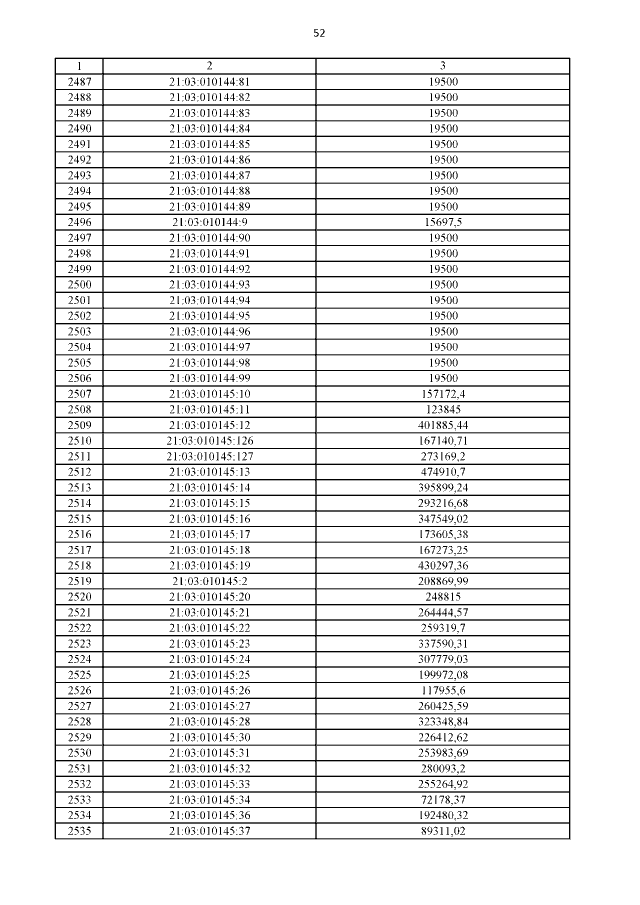 52

| 1 | 2 | 3 |
|---|---|---|
| 2487 | 21:03:010144:81 | 19500 |
| 2488 | 21:03:010144:82 | 19500 |
| 2489 | 21:03:010144:83 | 19500 |
| 2490 | 21:03:010144:84 | 19500 |
| 2491 | 21:03:010144:85 | 19500 |
| 2492 | 21:03:010144:86 | 19500 |
| 2493 | 21:03:010144:87 | 19500 |
| 2494 | 21:03:010144:88 | 19500 |
| 2495 | 21:03:010144:89 | 19500 |
| 2496 | 21:03:010144:9 | 15697,5 |
| 2497 | 21:03:010144:90 | 19500 |
| 2498 | 21:03:010144:91 | 19500 |
| 2499 | 21:03:010144:92 | 19500 |
| 2500 | 21:03:010144:93 | 19500 |
| 2501 | 21:03:010144:94 | 19500 |
| 2502 | 21:03:010144:95 | 19500 |
| 2503 | 21:03:010144:96 | 19500 |
| 2504 | 21:03:010144:97 | 19500 |
| 2505 | 21:03:010144:98 | 19500 |
| 2506 | 21:03:010144:99 | 19500 |
| 2507 | 21:03:010145:10 | 157172,4 |
| 2508 | 21:03:010145:11 | 123845 |
| 2509 | 21:03:010145:12 | 401885,44 |
| 2510 | 21:03:010145:126 | 167140,71 |
| 2511 | 21:03:010145:127 | 273169,2 |
| 2512 | 21:03:010145:13 | 474910,7 |
| 2513 | 21:03:010145:14 | 395899,24 |
| 2514 | 21:03:010145:15 | 293216,68 |
| 2515 | 21:03:010145:16 | 347549,02 |
| 2516 | 21:03:010145:17 | 173605,38 |
| 2517 | 21:03:010145:18 | 167273,25 |
| 2518 | 21:03:010145:19 | 430297,36 |
| 2519 | 21:03:010145:2 | 208869,99 |
| 2520 | 21:03:010145:20 | 248815 |
| 2521 | 21:03:010145:21 | 264444,57 |
| 2522 | 21:03:010145:22 | 259319,7 |
| 2523 | 21:03:010145:23 | 337590,31 |
| 2524 | 21:03:010145:24 | 307779,03 |
| 2525 | 21:03:010145:25 | 199972,08 |
| 2526 | 21:03:010145:26 | 117955,6 |
| 2527 | 21:03:010145:27 | 260425,59 |
| 2528 | 21:03:010145:28 | 323348,84 |
| 2529 | 21:03:010145:30 | 226412,62 |
| 2530 | 21:03:010145:31 | 253983,69 |
| 2531 | 21:03:010145:32 | 280093,2 |
| 2532 | 21:03:010145:33 | 255264,92 |
| 2533 | 21:03:010145:34 | 72178,37 |
| 2534 | 21:03:010145:36 | 192480,32 |
| 2535 | 21:03:010145:37 | 89311,02 |